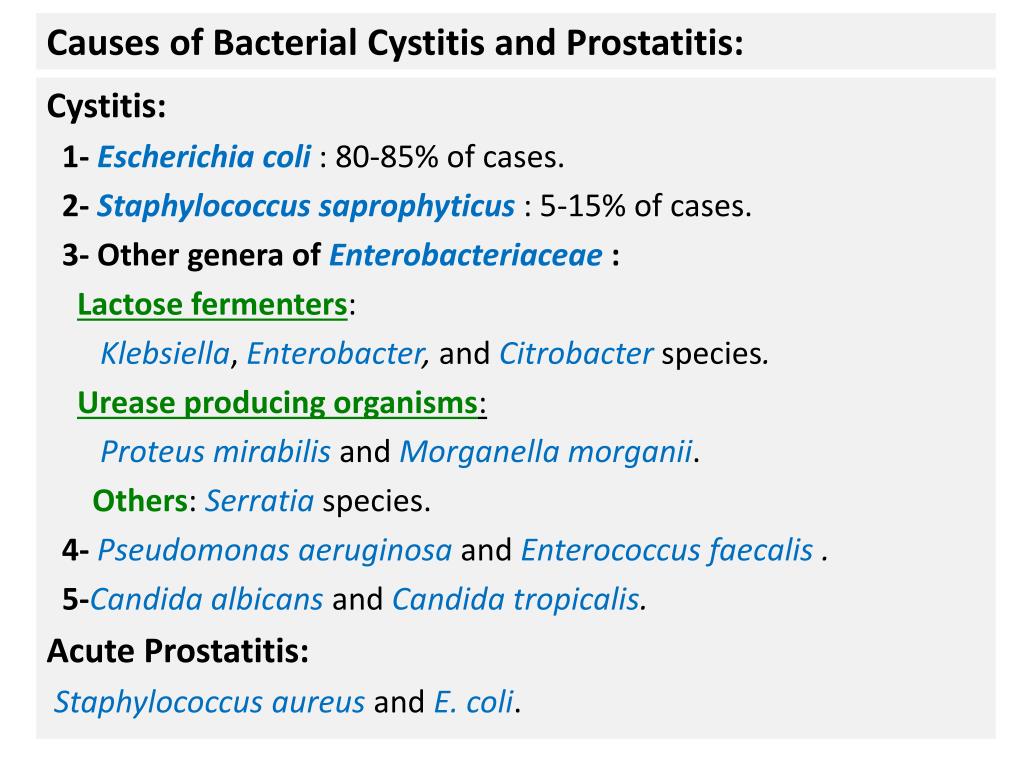 Causes of Bacterial Cystitis and Prostatitis:

Cystitis:

1- Escherichia coli : 80-85% of cases.

2- Staphylococcus saprophyticus : 5-15% of cases.

3- Other genera of Enterobacteriaceae :

Lactose fermenters:

Klebsiella, Enterobacter, and Citrobacter species.

Urease producing organisms:

Proteus mirabilis and Morganella morganii.

Others: Serratia species.

4- Pseudomonas aeruginosa and Enterococcus faecalis .

5-Candida albicans and Candida tropicalis.

Acute Prostatitis:

Staphylococcus aureus and E. coli.